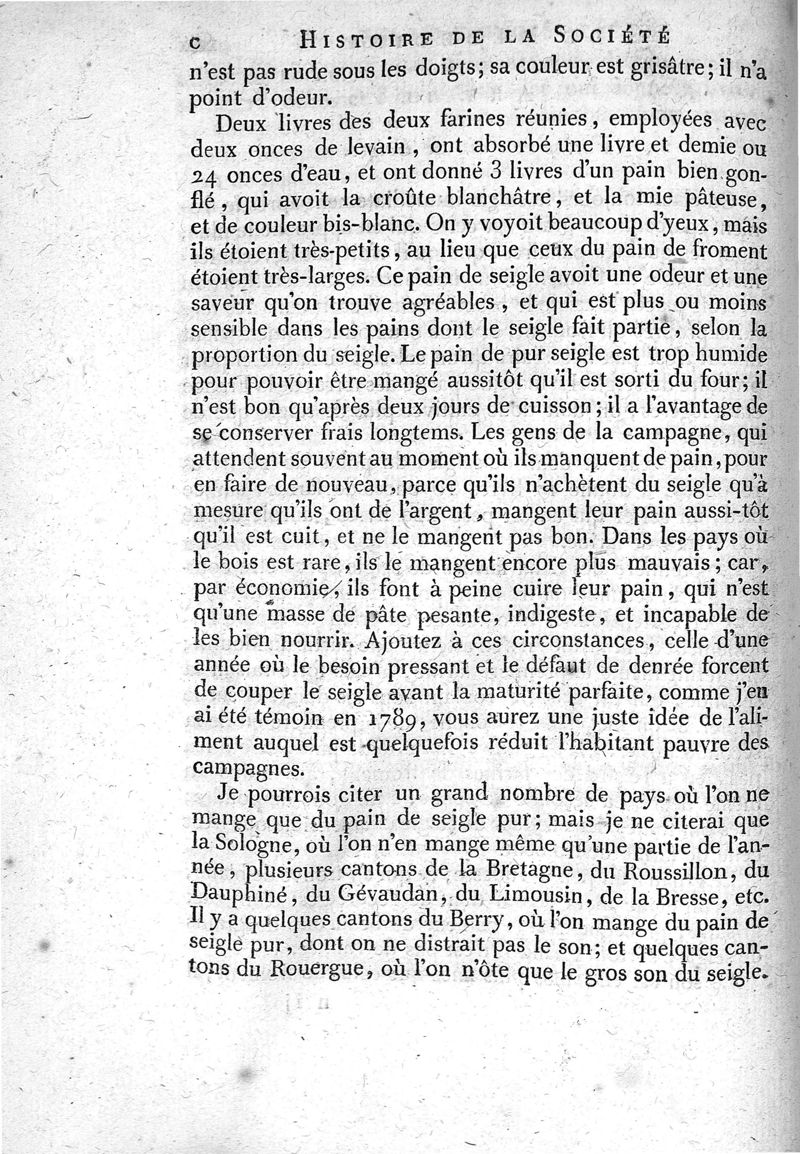 c HISTOIRE DE LA SOCIÉTÉ

n'est pas rude sous les doigts; sa couleur est grisâtre; il n'a point d'odeur.

Deux livres des deux farines réunies, employées avec deux onces de levain, ont absorbé une livre et demie ou 24 onces d'eau, et ont donné 3 livres d'un pain bien gonflé, qui avoit la croûte blanchâtre, et la mie pâteuse, et de couleur bis-blanc. On y voyoit beaucoup d'yeux, mais ils étoient très-petits, au lieu que ceux du pain de froment étoient très-larges. Ce pain de seigle avoit une odeur et une saveur qu'on trouve agréables, et qui est plus ou moins sensible dans les pains dont le seigle fait partie, selon la proportion du seigle. Le pain de pur seigle est trop humide pour pouvoir être mangé aussitôt qu'il est sorti du four; il n'est bon qu'après deux jours de cuisson; il a l'avantage de se conserver frais longtems. Les gens de la campagne, qui attendent souvent au moment où ils manquent de pain, pour en faire de nouveau, parce qu'ils n'achètent du seigle qu'à mesure qu'ils ont de l'argent, mangent leur pain aussi-tôt qu'il est cuit, et ne le mangent pas bon. Dans les pays où le bois est rare, ils le mangent encore plus mauvais; car, par économie, ils font à peine cuire leur pain, qui n'est qu'une masse de pâte pesante, indigeste, et incapable de les bien nourrir. Ajoutez à ces circonstances, celle d'une année où le besoin pressant et le défaut de denrée forcent de couper le seigle avant la maturité parfaite, comme j'en ai été témoin en 1789, vous aurez une juste idée de l'aliment auquel est quelquefois réduit l'habitant pauvre des campagnes.

Je pourrois citer un grand nombre de pays où l'on ne mange que du pain de seigle pur; mais je ne citerai que la Sologne, où l'on n'en mange même qu'une partie de l'année, plusieurs cantons de la Bretagne, du Roussillon, du Dauphiné, du Gévaudan, du Limousin, de la Bresse, etc. Il y a quelques cantons du Berry, où l'on mange du pain de seigle pur, dont on ne distrait pas le son; et quelques cantons du Rouergue, où l'on n'ôte que le gros son du seigle.